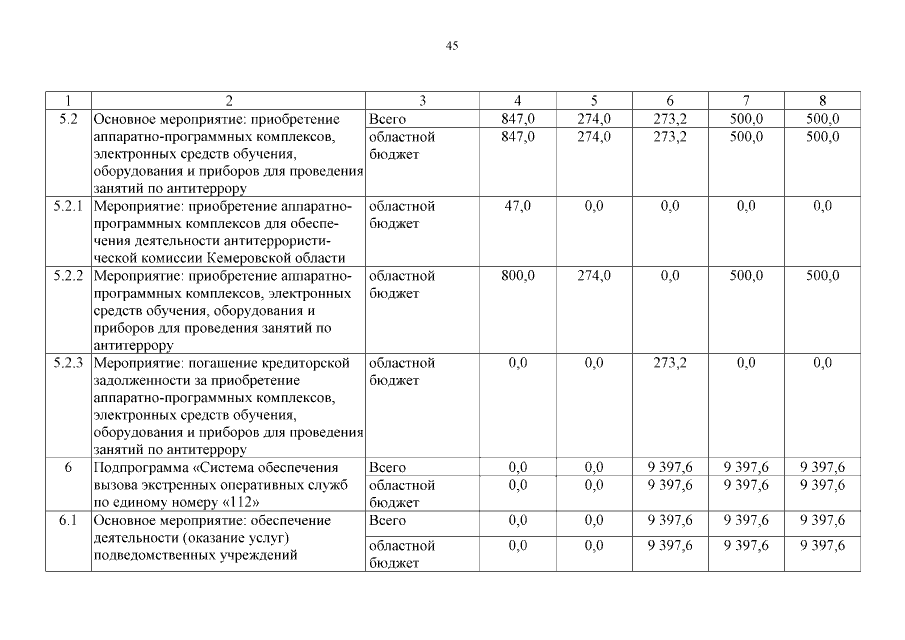 45

| 1 | 2 | 3 | 4 | 5 | 6 | 7 | 8 |
|---|---|---|---|---|---|---|---|
| 5.2 | Основное мероприятие: приобретение аппаратно-программных комплексов, электронных средств обучения, оборудования и приборов для проведения занятий по антитеррору | Всего | 847,0 | 274,0 | 273,2 | 500,0 | 500,0 |
| | | областной бюджет | 847,0 | 274,0 | 273,2 | 500,0 | 500,0 |
| 5.2.1 | Мероприятие: приобретение аппаратно-программных комплексов для обеспечения деятельности антитеррористической комиссии Кемеровской области | областной бюджет | 47,0 | 0,0 | 0,0 | 0,0 | 0,0 |
| 5.2.2 | Мероприятие: приобретение аппаратно-программных комплексов, электронных средств обучения, оборудования и приборов для проведения занятий по антитеррору | областной бюджет | 800,0 | 274,0 | 0,0 | 500,0 | 500,0 |
| 5.2.3 | Мероприятие: погашение кредиторской задолженности за приобретение аппаратно-программных комплексов, электронных средств обучения, оборудования и приборов для проведения занятий по антитеррору | областной бюджет | 0,0 | 0,0 | 273,2 | 0,0 | 0,0 |
| 6 | Подпрограмма «Система обеспечения вызова экстренных оперативных служб по единому номеру «112» | Всего | 0,0 | 0,0 | 9 397,6 | 9 397,6 | 9 397,6 |
| | | областной бюджет | 0,0 | 0,0 | 9 397,6 | 9 397,6 | 9 397,6 |
| 6.1 | Основное мероприятие: обеспечение деятельности (оказание услуг) подведомственных учреждений | Всего | 0,0 | 0,0 | 9 397,6 | 9 397,6 | 9 397,6 |
| | | областной бюджет | 0,0 | 0,0 | 9 397,6 | 9 397,6 | 9 397,6 |